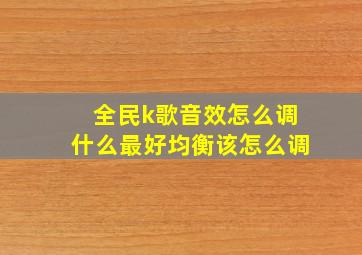 全民k歌音效怎么调
什么最好均衡该怎么调